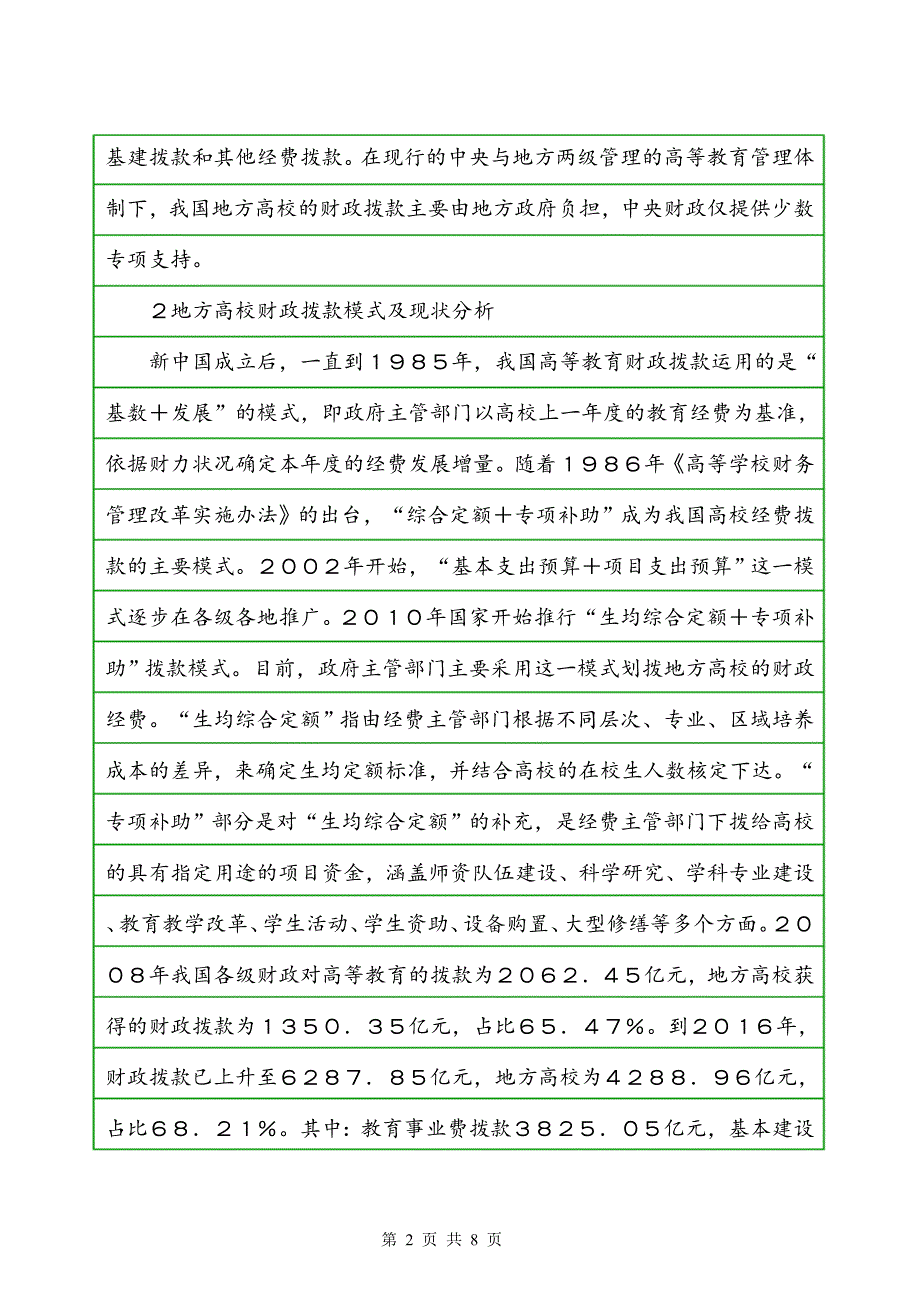 基建拨款和其他经费拨款。在现行的中央与地方两级管理的高等教育管理体制下，我国地方高校的财政拨款主要由地方政府负担，中央财政仅提供少数专项支持。

２地方高校财政拨款模式及现状分析

新中国成立后，一直到１９８５年，我国高等教育财政拨款运用的是“基数＋发展”的模式，即政府主管部门以高校上一年度的教育经费为基准，依据财力状况确定本年度的经费发展增量。随着１９８６年《高等学校财务管理改革实施办法》的出台，“综合定额＋专项补助”成为我国高校经费拨款的主要模式。２００２年开始，“基本支出预算＋项目支出预算”这一模式逐步在各级各地推广。２０１０年国家开始推行“生均综合定额＋专项补助”拨款模式。目前，政府主管部门主要采用这一模式划拨地方高校的财政经费。“生均综合定额”指由经费主管部门根据不同层次、专业、区域培养成本的差异，来确定生均定额标准，并结合高校的在校生人数核定下达。“专项补助”部分是对“生均综合定额”的补充，是经费主管部门下拨给高校的具有指定用途的项目资金，涵盖师资队伍建设、科学研究、学科专业建设、教育教学改革、学生活动、学生资助、设备购置、大型修缮等多个方面。２００８年我国各级财政对高等教育的拨款为２０６２．４５亿元，地方高校获得的财政拨款为１３５０．３５亿元，占比６５．４７％。到2016年，财政拨款已上升至６２８７．８５亿元，地方高校为４２８８．９６亿元，占比６８．２１％。其中：教育事业费拨款３８２５．０５亿元，基本建设

第 2 页 共 8 页